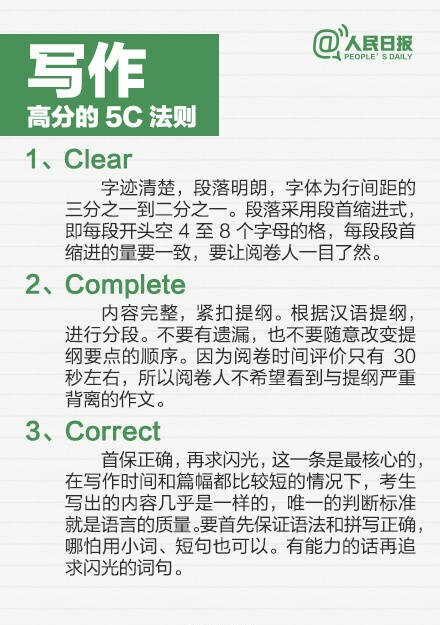 写作
高分的 5C 法则

@人民日报
PEOPLE' S DAILY

1、Clear

字迹清楚，段落明朗，字体为行间距的三分之一到二分之一。段落采用段首缩进式，即每段开头空 4 至 8 个字母的格，每段段首缩进的量要一致，要让阅卷人一目了然。

2、Complete

内容完整，紧扣提纲。根据汉语提纲，进行分段。不要有遗漏，也不要随意改变提纲要点的顺序。因为阅卷时间评价只有 30 秒左右，所以阅卷人不希望看到与提纲严重背离的作文。

3、Correct

首保正确，再求闪光，这一条是最核心的，在写作时间和篇幅都比较短的情况下，考生写出的内容几乎是一样的，唯一的判断标准就是语言的质量。要首先保证语法和拼写正确，哪怕用小词、短句也可以。有能力的话再追求闪光的词句。